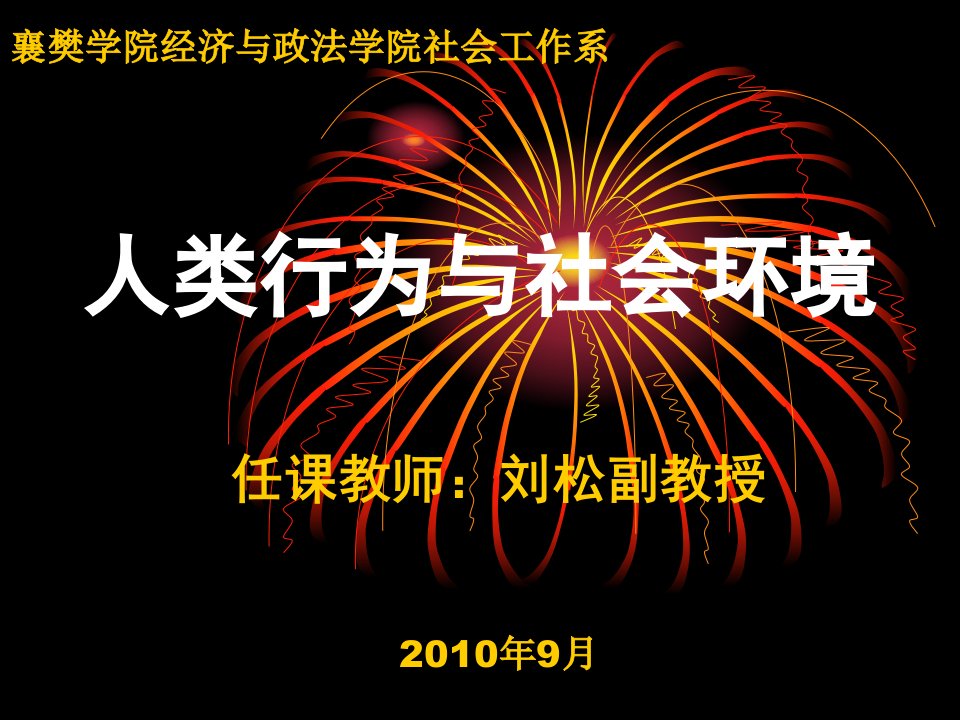 襄樊学院经济与政法学院社会工作系

人类行为与社会环境

任课教师：刘松副教授

2010年9月